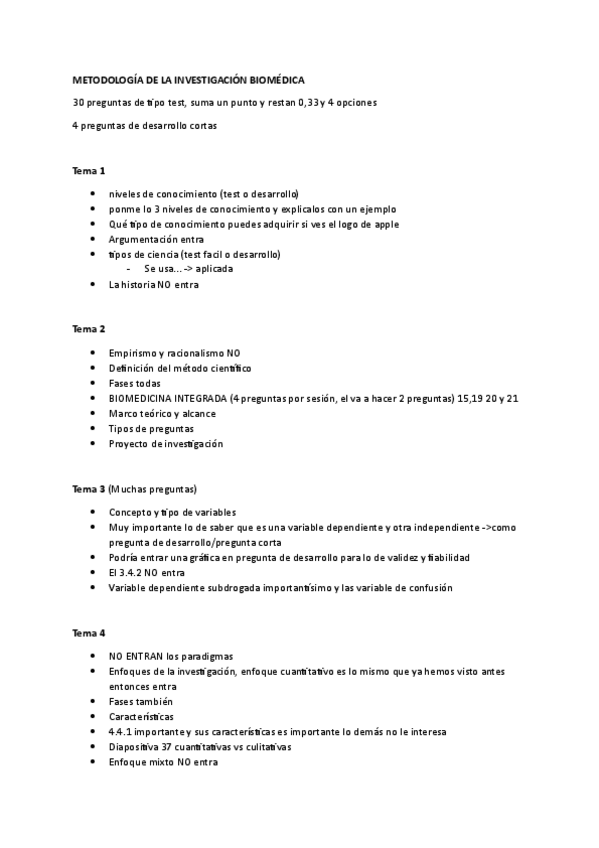 METODOLOGÍA DE LA INVESTIGACIÓN BIOMÉDICA

30 preguntas de tipo test, suma un punto y restan 0,33 y 4 opciones

4 preguntas de desarrollo cortas

Tema 1

- niveles de conocimiento (test o desarrollo)
- ponme lo 3 niveles de conocimiento y explicalos con un ejemplo
- Qué tipo de conocimiento puedes adquirir si ves el logo de apple
- Argumentación entra
- tipos de ciencia (test facil o desarrollo)
  - Se usa… -> aplicada
- La historia NO entra

Tema 2

- Empirismo y racionalismo NO
- Definición del método científico
- Fases todas
- BIOMEDICINA INTEGRADA (4 preguntas por sesión, el va a hacer 2 preguntas) 15,19 20 y 21
- Marco teórico y alcance
- Tipos de preguntas
- Proyecto de investigación

Tema 3 (Muchas preguntas)

- Concepto y tipo de variables
- Muy importante lo de saber que es una variable dependiente y otra independiente ->como pregunta de desarrollo/pregunta corta
- Podría entrar una gráfica en pregunta de desarrollo para lo de validez y fiabilidad
- El 3.4.2 NO entra
- Variable dependiente subdrogada importantísimo y las variable de confusión

Tema 4

- NO ENTRAN los paradigmas
- Enfoques de la investigación, enfoque cuantitativo es lo mismo que ya hemos visto antes entonces entra
- Fases también
- Características
- 4.4.1 importante y sus características es importante lo demás no le interesa
- Diapositiva 37 cuantitativas vs culitativas
- Enfoque mixto NO entra